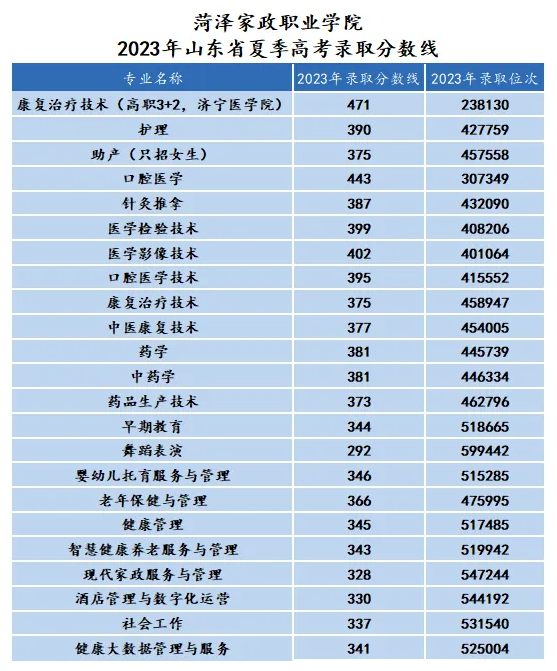 菏泽家政职业学院
2023年山东省夏季高考录取分数线

| 专业名称 | 2023年录取分数线 | 2023年录取位次 |
|---|---|---|
| 康复治疗技术（高职3+2，济宁医学院） | 471 | 238130 |
| 护理 | 390 | 427759 |
| 助产（只招女生） | 375 | 457558 |
| 口腔医学 | 443 | 307349 |
| 针灸推拿 | 387 | 432090 |
| 医学检验技术 | 399 | 408206 |
| 医学影像技术 | 402 | 401064 |
| 口腔医学技术 | 395 | 415552 |
| 康复治疗技术 | 375 | 458947 |
| 中医康复技术 | 377 | 454005 |
| 药学 | 381 | 445739 |
| 中药学 | 381 | 446334 |
| 药品生产技术 | 373 | 462796 |
| 早期教育 | 344 | 518665 |
| 舞蹈表演 | 292 | 599442 |
| 婴幼儿托育服务与管理 | 346 | 515285 |
| 老年保健与管理 | 366 | 475995 |
| 健康管理 | 345 | 517485 |
| 智慧健康养老服务与管理 | 343 | 519942 |
| 现代家政服务与管理 | 328 | 547244 |
| 酒店管理与数字化运营 | 330 | 544192 |
| 社会工作 | 337 | 531540 |
| 健康大数据管理与服务 | 341 | 525004 |